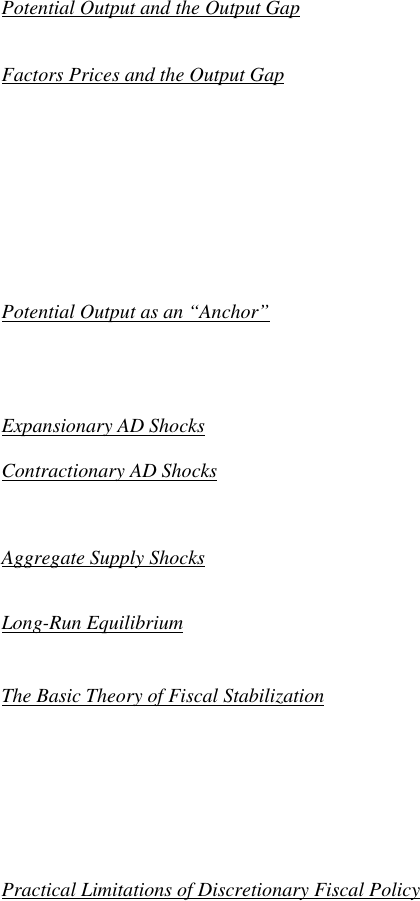 Potential Output and the Output Gap

Factors Prices and the Output Gap

Potential Output as an “Anchor”

Expansionary AD Shocks

Contractionary AD Shocks

Aggregate Supply Shocks

Long-Run Equilibrium

The Basic Theory of Fiscal Stabilization

Practical Limitations of Discretionary Fiscal Policy